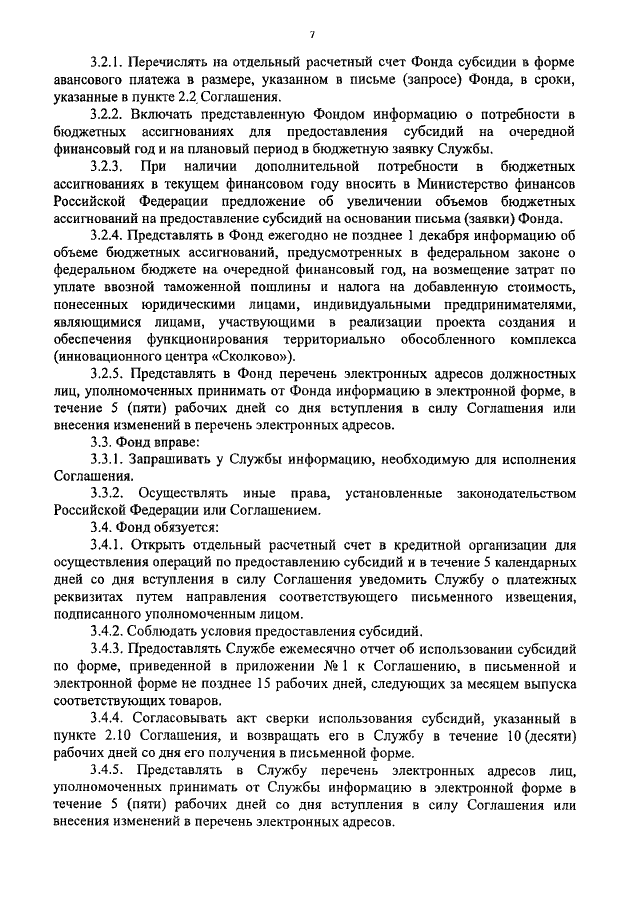 7

3.2.1. Перечислять на отдельный расчетный счет Фонда субсидии в форме авансового платежа в размере, указанном в письме (запросе) Фонда, в сроки, указанные в пункте 2.2 Соглашения.

3.2.2. Включать представленную Фондом информацию о потребности в бюджетных ассигнованиях для предоставления субсидий на очередной финансовый год и на плановый период в бюджетную заявку Службы.

3.2.3. При наличии дополнительной потребности в бюджетных ассигнованиях в текущем финансовом году вносить в Министерство финансов Российской Федерации предложение об увеличении объемов бюджетных ассигнований на предоставление субсидий на основании письма (заявки) Фонда.

3.2.4. Представлять в Фонд ежегодно не позднее 1 декабря информацию об объеме бюджетных ассигнований, предусмотренных в федеральном законе о федеральном бюджете на очередной финансовый год, на возмещение затрат по уплате ввозной таможенной пошлины и налога на добавленную стоимость, понесенных юридическими лицами, индивидуальными предпринимателями, являющимися лицами, участвующими в реализации проекта создания и обеспечения функционирования территориально обособленного комплекса (инновационного центра «Сколково»).

3.2.5. Представлять в Фонд перечень электронных адресов должностных лиц, уполномоченных принимать от Фонда информацию в электронной форме, в течение 5 (пяти) рабочих дней со дня вступления в силу Соглашения или внесения изменений в перечень электронных адресов.

3.3. Фонд вправе:

3.3.1. Запрашивать у Службы информацию, необходимую для исполнения Соглашения.

3.3.2. Осуществлять иные права, установленные законодательством Российской Федерации или Соглашением.

3.4. Фонд обязуется:

3.4.1. Открыть отдельный расчетный счет в кредитной организации для осуществления операций по предоставлению субсидий и в течение 5 календарных дней со дня вступления в силу Соглашения уведомить Службу о платежных реквизитах путем направления соответствующего письменного извещения, подписанного уполномоченным лицом.

3.4.2. Соблюдать условия предоставления субсидий.

3.4.3. Предоставлять Службе ежемесячно отчет об использовании субсидий по форме, приведенной в приложении № 1 к Соглашению, в письменной и электронной форме не позднее 15 рабочих дней, следующих за месяцем выпуска соответствующих товаров.

3.4.4. Согласовывать акт сверки использования субсидий, указанный в пункте 2.10 Соглашения, и возвращать его в Службу в течение 10 (десяти) рабочих дней со дня его получения в письменной форме.

3.4.5. Представлять в Службу перечень электронных адресов лиц, уполномоченных принимать от Службы информацию в электронной форме в течение 5 (пяти) рабочих дней со дня вступления в силу Соглашения или внесения изменений в перечень электронных адресов.